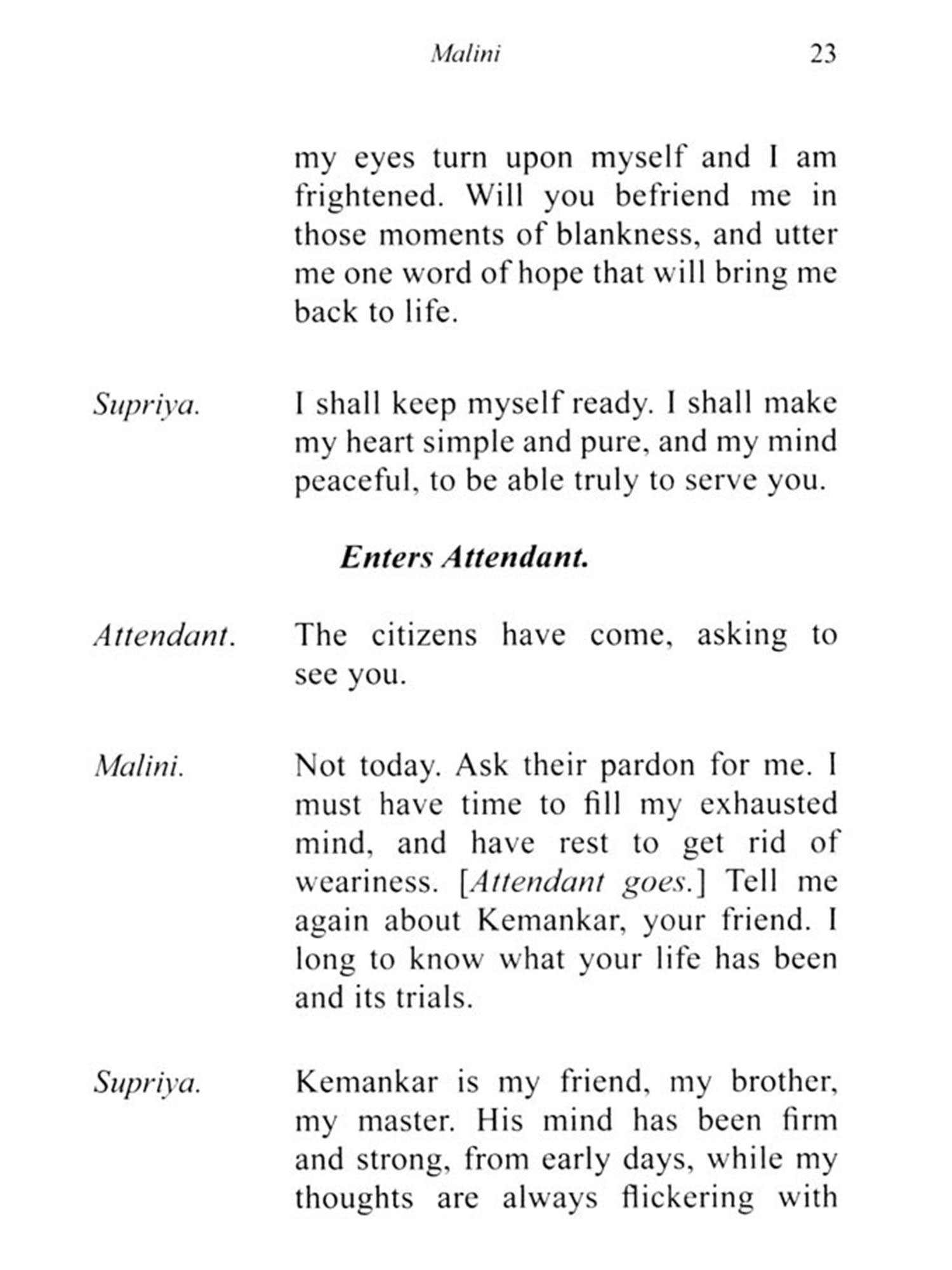 Malini 23

my eyes turn upon myself and I am frightened. Will you befriend me in those moments of blankness, and utter me one word of hope that will bring me back to life.

Supriya. I shall keep myself ready. I shall make my heart simple and pure, and my mind peaceful, to be able truly to serve you.

Enters Attendant.

Attendant. The citizens have come, asking to see you.

Malini. Not today. Ask their pardon for me. I must have time to fill my exhausted mind, and have rest to get rid of weariness. [Attendant goes.] Tell me again about Kemankar, your friend. I long to know what your life has been and its trials.

Supriya. Kemankar is my friend, my brother, my master. His mind has been firm and strong, from early days, while my thoughts are always flickering with